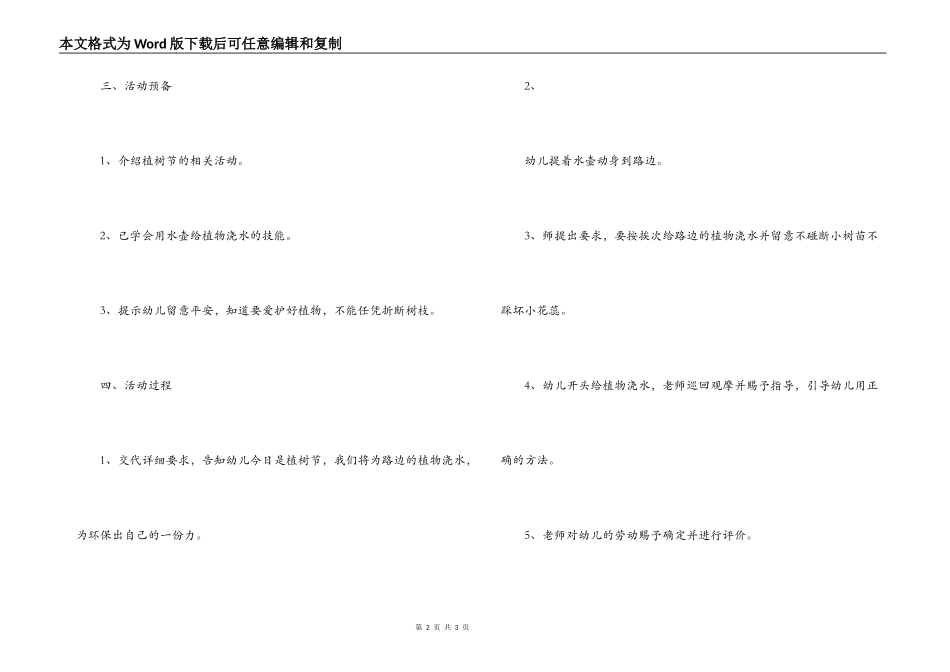 本文格式为Word版下载后可任意编辑和复制

三、活动预备

1、介绍植树节的相关活动。

2、已学会用水壶给植物浇水的技能。

3、提示幼儿留意平安，知道要爱护好植物，不能任凭折断树枝。

四、活动过程

1、交代详细要求，告知幼儿今日是植树节，我们将为路边的植物浇水，为环保出自己的一份力。

2、

幼儿提着水壶动身到路边。

3、师提出要求，要按挨次给路边的植物浇水并留意不碰断小树苗不踩坏小花蕊。

4、幼儿开头给植物浇水，老师巡回观摩并赐予指导，引导幼儿用正确的方法。

5、老师对幼儿的劳动赐予确定并进行评价。

第2页 共3页